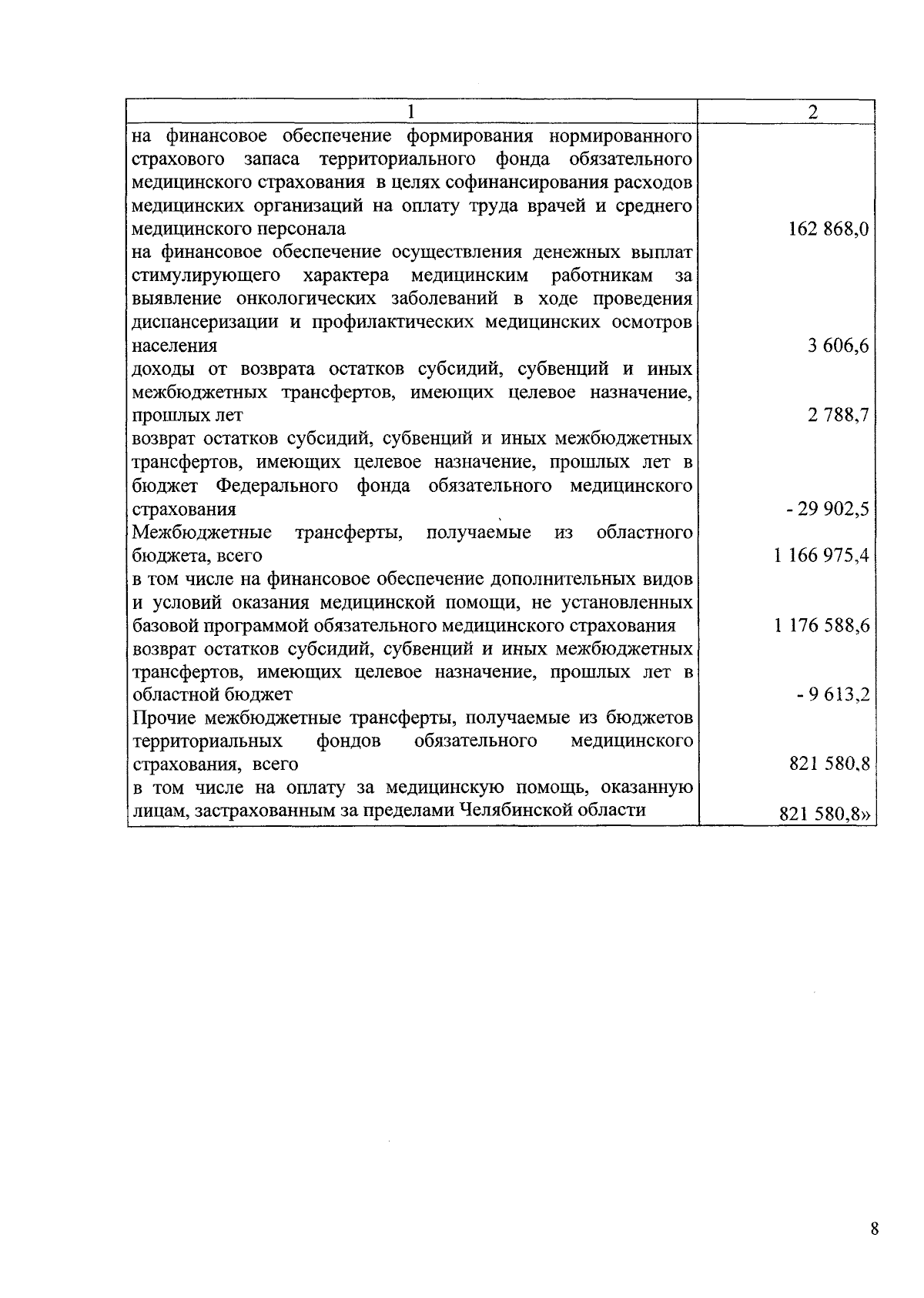 | 1 | 2 |
|---|---|
| на финансовое обеспечение формирования нормированного страхового запаса территориального фонда обязательного медицинского страхования в целях софинансирования расходов медицинских организаций на оплату труда врачей и среднего медицинского персонала | 162 868,0 |
| на финансовое обеспечение осуществления денежных выплат стимулирующего характера медицинским работникам за выявление онкологических заболеваний в ходе проведения диспансеризации и профилактических медицинских осмотров населения | 3 606,6 |
| доходы от возврата остатков субсидий, субвенций и иных межбюджетных трансфертов, имеющих целевое назначение, прошлых лет | 2 788,7 |
| возврат остатков субсидий, субвенций и иных межбюджетных трансфертов, имеющих целевое назначение, прошлых лет в бюджет Федерального фонда обязательного медицинского страхования | - 29 902,5 |
| Межбюджетные трансферты, получаемые из областного бюджета, всего | 1 166 975,4 |
| в том числе на финансовое обеспечение дополнительных видов и условий оказания медицинской помощи, не установленных базовой программой обязательного медицинского страхования | 1 176 588,6 |
| возврат остатков субсидий, субвенций и иных межбюджетных трансфертов, имеющих целевое назначение, прошлых лет в областной бюджет | - 9 613,2 |
| Прочие межбюджетные трансферты, получаемые из бюджетов территориальных фондов обязательного медицинского страхования, всего | 821 580,8 |
| в том числе на оплату за медицинскую помощь, оказанную лицам, застрахованным за пределами Челябинской области | 821 580,8» |

8